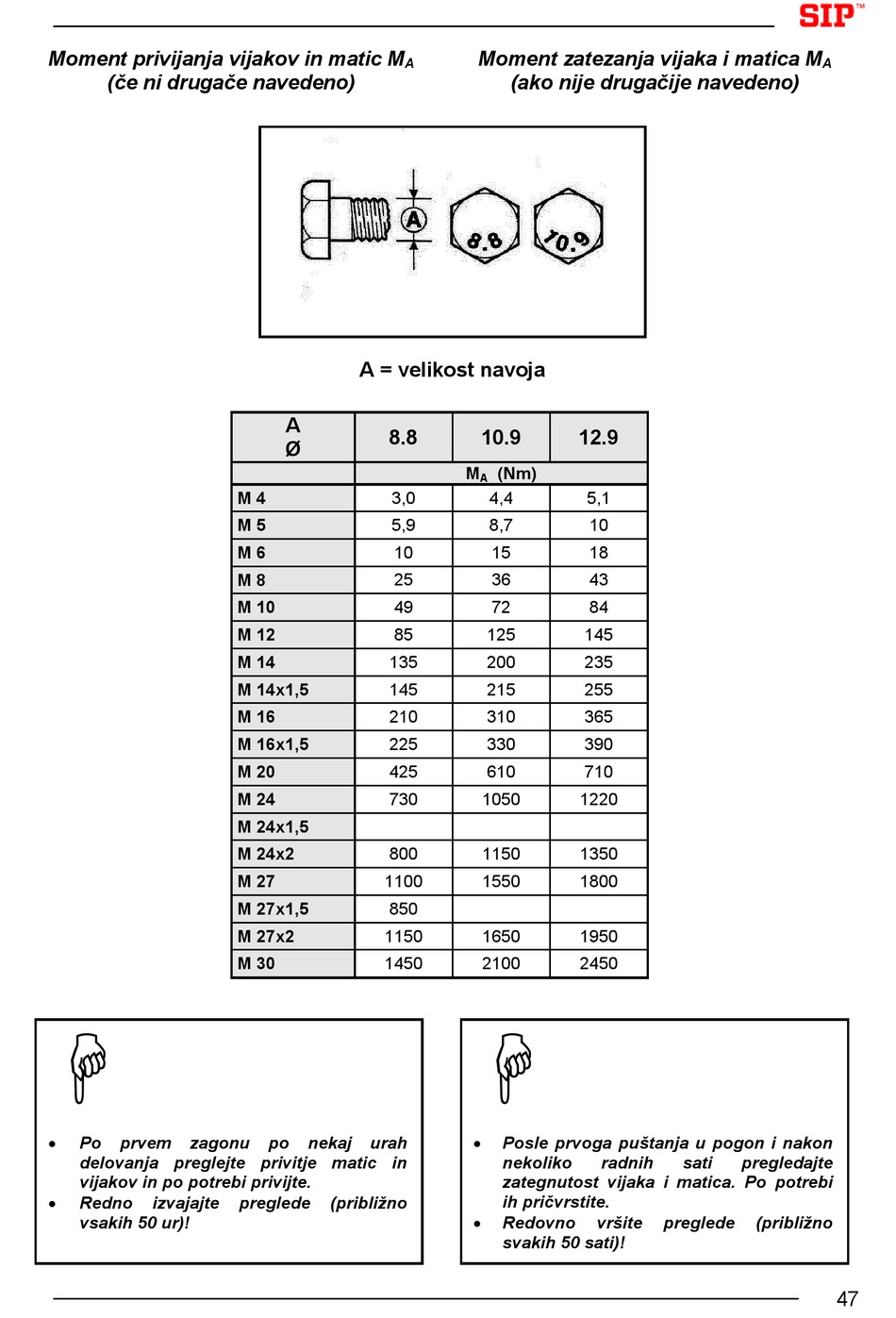 SIP™

Moment privijanja vijakov in matic $M_A$
(če ni drugače navedeno)

Moment zatezanja vijaka i matica $M_A$
(ako nije drugačije navedeno)

A

8.8

10.9

A = velikost navoja

| A Ø | 8.8 | 10.9 | 12.9 |
|---|---|---|---|
| | $M_A$ (Nm) | | |
| M 4 | 3,0 | 4,4 | 5,1 |
| M 5 | 5,9 | 8,7 | 10 |
| M 6 | 10 | 15 | 18 |
| M 8 | 25 | 36 | 43 |
| M 10 | 49 | 72 | 84 |
| M 12 | 85 | 125 | 145 |
| M 14 | 135 | 200 | 235 |
| M 14x1,5 | 145 | 215 | 255 |
| M 16 | 210 | 310 | 365 |
| M 16x1,5 | 225 | 330 | 390 |
| M 20 | 425 | 610 | 710 |
| M 24 | 730 | 1050 | 1220 |
| M 24x1,5 | | | |
| M 24x2 | 800 | 1150 | 1350 |
| M 27 | 1100 | 1550 | 1800 |
| M 27x1,5 | 850 | | |
| M 27x2 | 1150 | 1650 | 1950 |
| M 30 | 1450 | 2100 | 2450 |

• Po prvem zagonu po nekaj urah delovanja preglejte privitje matic in vijakov in po potrebi privijte.
• Redno izvajajte preglede (približno vsakih 50 ur)!

• Posle prvoga puštanja u pogon i nakon nekoliko radnih sati pregledajte zategnutost vijaka i matica. Po potrebi ih pričvrstite.
• Redovno vršite preglede (približno svakih 50 sati)!

47